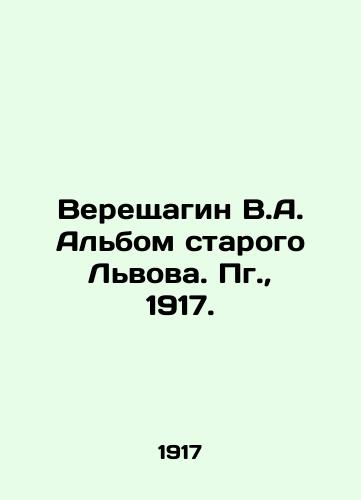 Верещагин В.А. Альбом старого Львова. Пг., 1917.

1917